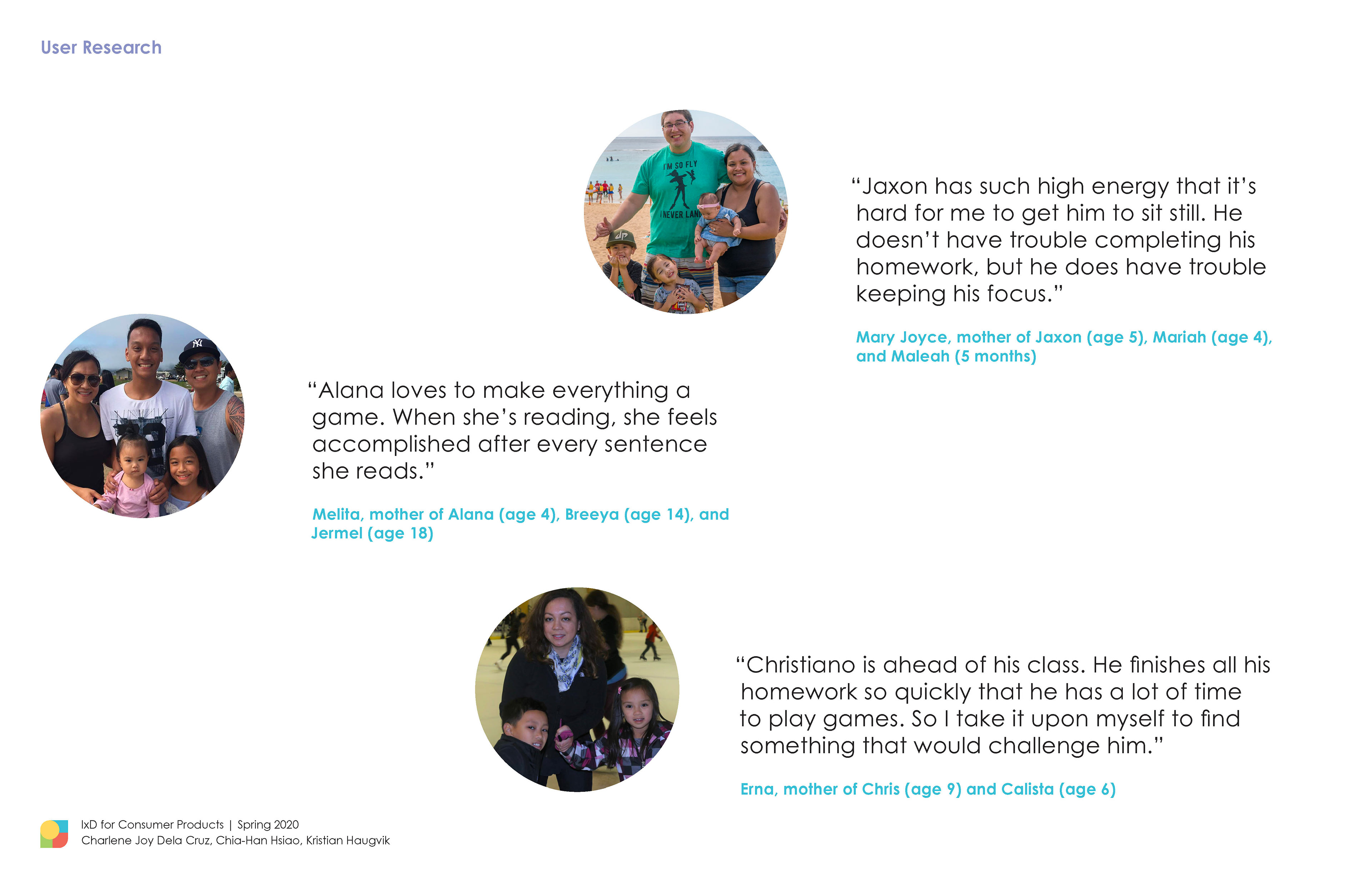 User Research

"Jaxon has such high energy that it's hard for me to get him to sit still. He doesn't have trouble completing his homework, but he does have trouble keeping his focus."

Mary Joyce, mother of Jaxon (age 5), Mariah (age 4), and Maleah (5 months)

"Alana loves to make everything a game. When she's reading, she feels accomplished after every sentence she reads."

Melita, mother of Alana (age 4), Breeya (age 14), and Jermel (age 18)

"Christiano is ahead of his class. He finishes all his homework so quickly that he has a lot of time to play games. So I take it upon myself to find something that would challenge him."

Erna, mother of Chris (age 9) and Calista (age 6)

IxD for Consumer Products | Spring 2020
Charlene Joy Dela Cruz, Chia-Han Hsiao, Kristian Haugvik